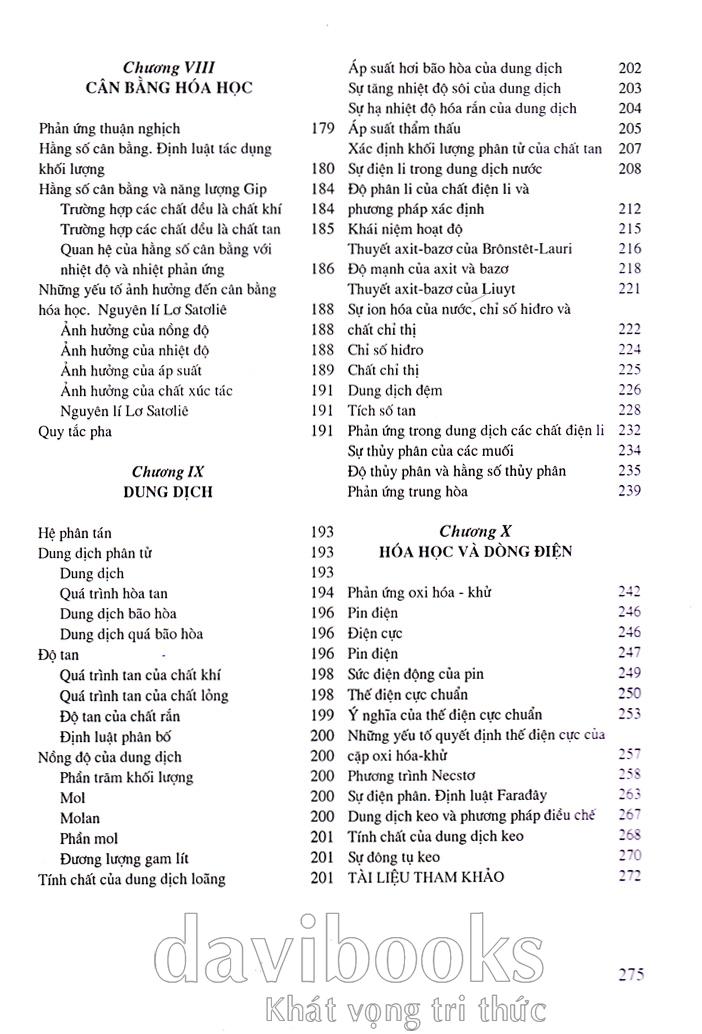 Chương VIII
CÂN BẰNG HÓA HỌC

Phản ứng thuận nghịch 179
Hằng số cân bằng. Định luật tác dụng khối lượng 180
Hằng số cân bằng và năng lượng Gip 184
Trường hợp các chất đều là chất khí 184
Trường hợp các chất đều là chất tan 185
Quan hệ của hằng số cân bằng với nhiệt độ và nhiệt phản ứng 186
Những yếu tố ảnh hưởng đến cân bằng hóa học. Nguyên lí Lơ Satơliê 188
Ảnh hưởng của nồng độ 188
Ảnh hưởng của nhiệt độ 188
Ảnh hưởng của áp suất 189
Ảnh hưởng của chất xúc tác 191
Nguyên lí Lơ Satơliê 191
Quy tắc pha 191

Chương IX
DUNG DỊCH

Hệ phân tán 193
Dung dịch phân tử 193
Dung dịch 193
Quá trình hòa tan 194
Dung dịch bão hòa 196
Dung dịch quá bão hòa 196
Độ tan 196
Quá trình tan của chất khí 198
Quá trình tan của chất lỏng 198
Độ tan của chất rắn 199
Định luật phân bố 200
Nồng độ của dung dịch 200
Phần trăm khối lượng 200
Mol 200
Molan 200
Phần mol 201
Đương lượng gam lít 201
Tính chất của dung dịch loãng 201

Áp suất hơi bão hòa của dung dịch 202
Sự tăng nhiệt độ sôi của dung dịch 203
Sự hạ nhiệt độ hóa rắn của dung dịch 204
Áp suất thẩm thấu 205
Xác định khối lượng phân tử của chất tan 207
Sự điện li trong dung dịch nước 208
Độ phân li của chất điện li và phương pháp xác định 212
Khái niệm hoạt độ 215
Thuyết axit-bazơ của Brônstêt-Lauri 216
Độ mạnh của axit và bazơ 218
Thuyết axit-bazơ của Liuyt 221
Sự ion hóa của nước, chỉ số hiđro và chất chỉ thị 222
Chỉ số hiđro 224
Chất chỉ thị 225
Dung dịch đệm 226
Tích số tan 228
Phản ứng trong dung dịch các chất điện li 232
Sự thủy phân của các muối 234
Độ thủy phân và hằng số thủy phân 235
Phản ứng trung hòa 239

Chương X
HÓA HỌC VÀ DÒNG ĐIỆN

Phản ứng oxi hóa - khử 242
Pin điện 246
Điện cực 246
Pin điện 247
Sức điện động của pin 249
Thế điện cực chuẩn 250
Ý nghĩa của thế điện cực chuẩn 253
Những yếu tố quyết định thế điện cực của cặp oxi hóa-khử 257
Phương trình Necstơ 258
Sự điện phân. Định luật Farađây 263
Dung dịch keo và phương pháp điều chế 267
Tính chất của dung dịch keo 268
Sự đông tụ keo 270
TÀI LIỆU THAM KHẢO 272

275

davibooks
Khát vọng tri thức